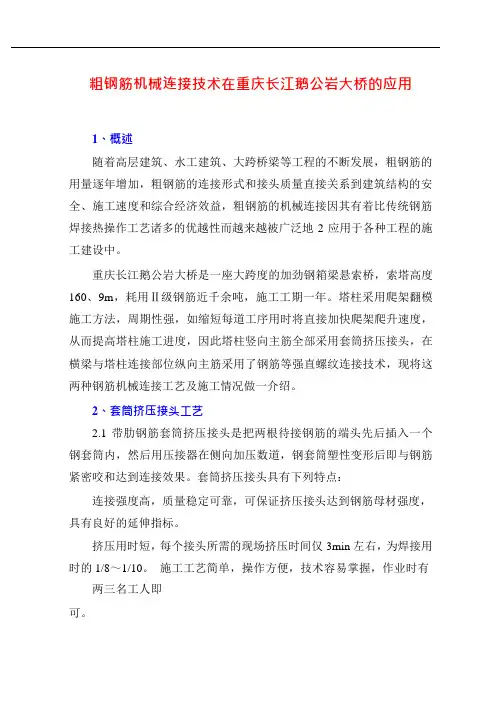 粗钢筋机械连接技术在重庆长江鹅公岩大桥的应用

1、概述

随着高层建筑、水工建筑、大跨桥梁等工程的不断发展，粗钢筋的用量逐年增加，粗钢筋的连接形式和接头质量直接关系到建筑结构的安全、施工速度和综合经济效益，粗钢筋的机械连接因其有着比传统钢筋焊接热操作工艺诸多的优越性而越来越被广泛地 2 应用于各种工程的施工建设中。

重庆长江鹅公岩大桥是一座大跨度的加劲钢箱梁悬索桥，索塔高度 160、9m，耗用Ⅱ级钢筋近千余吨，施工工期一年。塔柱采用爬架翻模施工方法，周期性强，如缩短每道工序用时将直接加快爬架爬升速度，从而提高塔柱施工进度，因此塔柱竖向主筋全部采用套筒挤压接头，在横梁与塔柱连接部位纵向主筋采用了钢筋等强直螺纹连接技术，现将这两种钢筋机械连接工艺及施工情况做一介绍。

2、套筒挤压接头工艺

2.1 带肋钢筋套筒挤压接头是把两根待接钢筋的端头先后插入一个钢套筒内，然后用压接器在侧向加压数道，钢套筒塑性变形后即与钢筋紧密咬和达到连接效果。套筒挤压接头具有下列特点：

连接强度高，质量稳定可靠，可保证挤压接头达到钢筋母材强度，具有良好的延伸指标。

挤压用时短，每个接头所需的现场挤压时间仅 3min 左右，为焊接用时的 1/8～1/10。 施工工艺简单，操作方便，技术容易掌握，作业时有两三名工人即
可。